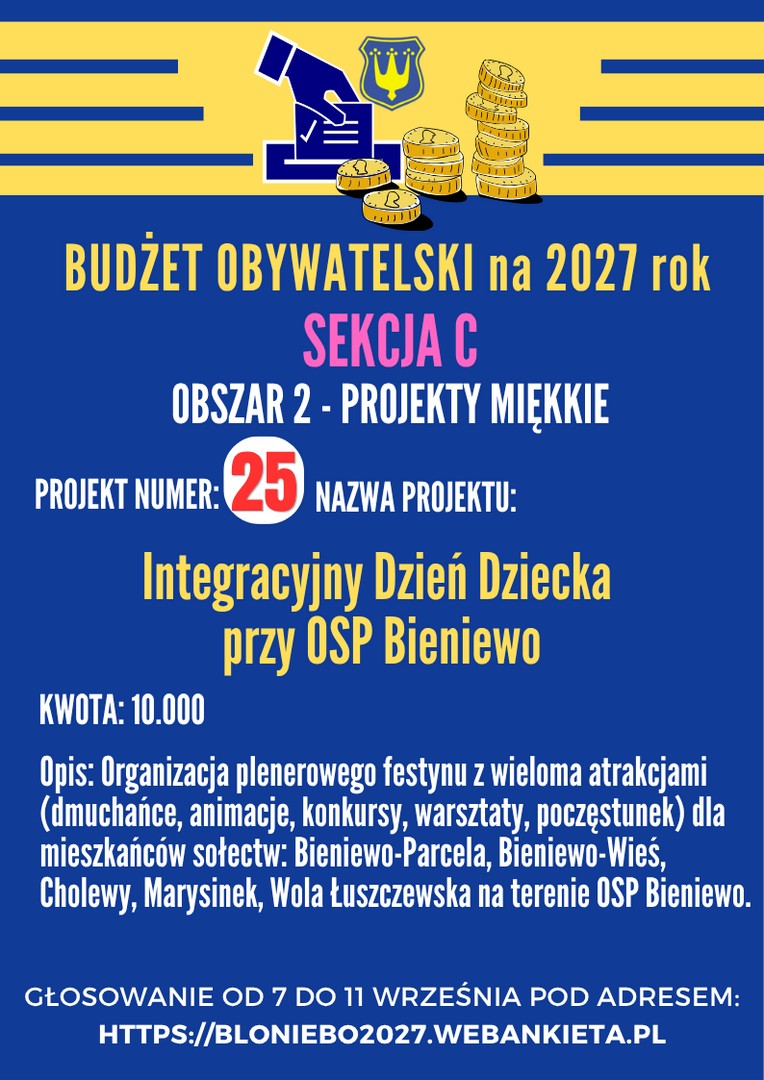 BUDŻET OBYWATELSKI na 2027 rok

SEKCJA C

OBSZAR 2 - PROJEKTY MIĘKKIE

PROJEKT NUMER: 25 NAZWA PROJEKTU:

Integracyjny Dzień Dziecka przy OSP Bieniewo

KWOTA: 10.000

Opis: Organizacja plenerowego festynu z wieloma atrakcjami (dmuchańce, animacje, konkursy, warsztaty, poczęstunek) dla mieszkańców sołectw: Bieniewo-Parcela, Bieniewo-Wieś, Cholewy, Marysinek, Wola Łuszczewska na terenie OSP Bieniewo.

GŁOSOWANIE OD 7 DO 11 WRZEŚNIA POD ADRESEM:
HTTPS://BLONIEBO2027.WEBANKIETA.PL